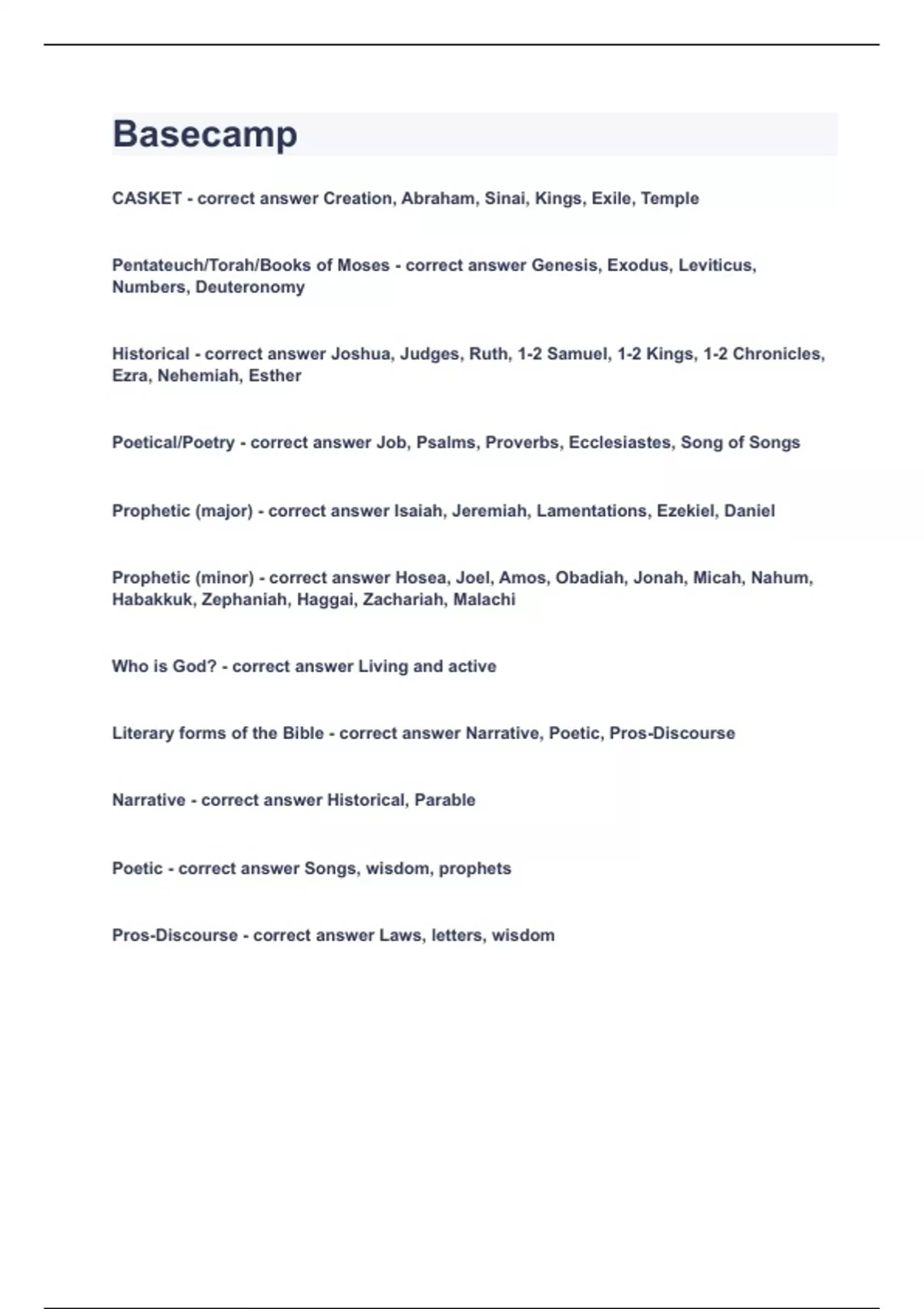 Basecamp

CASKET - correct answer Creation, Abraham, Sinai, Kings, Exile, Temple

Pentateuch/Torah/Books of Moses - correct answer Genesis, Exodus, Leviticus, Numbers, Deuteronomy

Historical - correct answer Joshua, Judges, Ruth, 1-2 Samuel, 1-2 Kings, 1-2 Chronicles, Ezra, Nehemiah, Esther

Poetical/Poetry - correct answer Job, Psalms, Proverbs, Ecclesiastes, Song of Songs

Prophetic (major) - correct answer Isaiah, Jeremiah, Lamentations, Ezekiel, Daniel

Prophetic (minor) - correct answer Hosea, Joel, Amos, Obadiah, Jonah, Micah, Nahum, Habakkuk, Zephaniah, Haggai, Zachariah, Malachi

Who is God? - correct answer Living and active

Literary forms of the Bible - correct answer Narrative, Poetic, Pros-Discourse

Narrative - correct answer Historical, Parable

Poetic - correct answer Songs, wisdom, prophets

Pros-Discourse - correct answer Laws, letters, wisdom